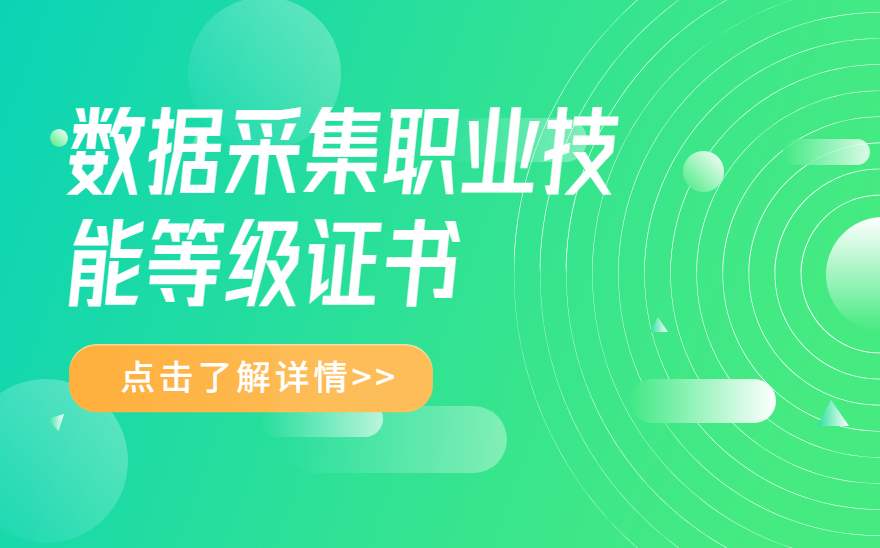 数据采集职业技能等级证书

点击了解详情>>